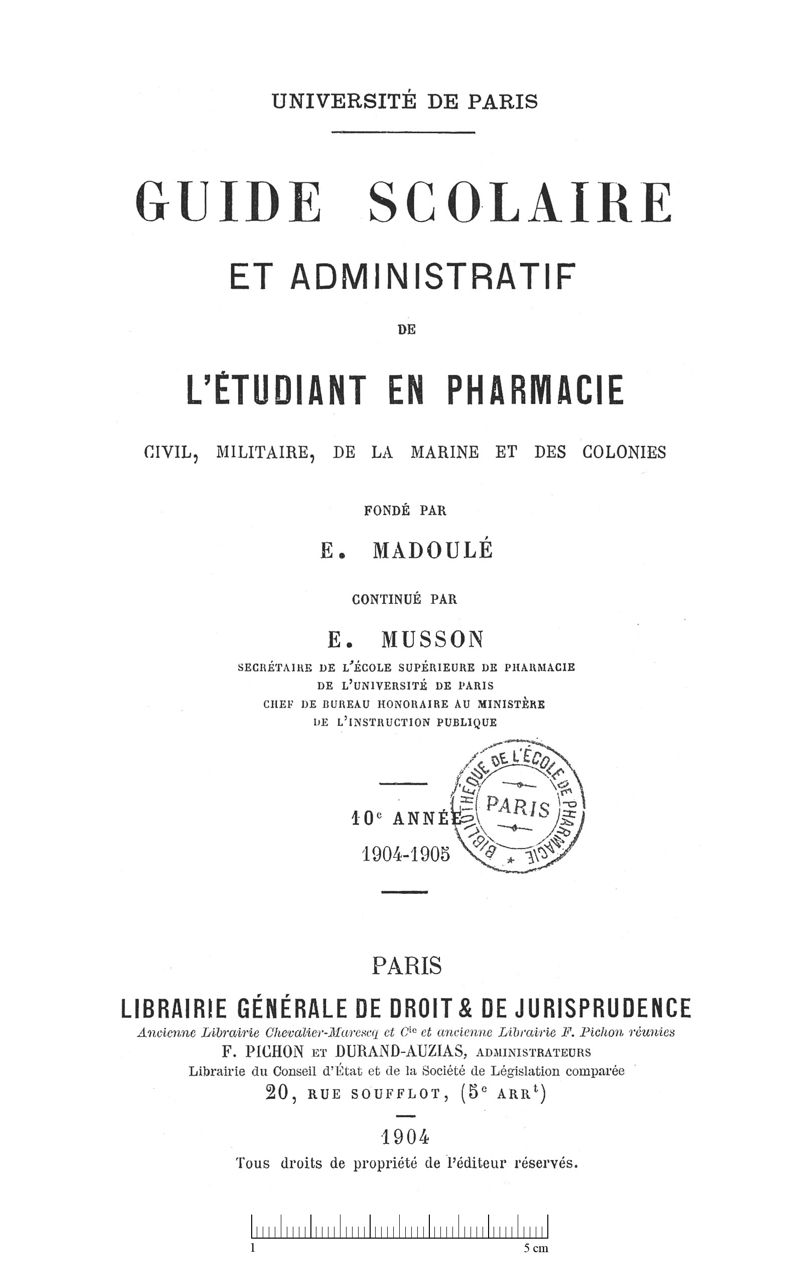 UNIVERSITÉ DE PARIS

GUIDE SCOLAIRE

ET ADMINISTRATIF

DE

L'ÉTUDIANT EN PHARMACIE

CIVIL, MILITAIRE, DE LA MARINE ET DES COLONIES

FONDÉ PAR

E. MADOULÉ

CONTINUÉ PAR

E. MUSSON

SECRÉTAIRE DE L'ÉCOLE SUPÉRIEURE DE PHARMACIE
DE L'UNIVERSITÉ DE PARIS
CHEF DE BUREAU HONORAIRE AU MINISTÈRE
DE L'INSTRUCTION PUBLIQUE

BIBLIOTHÈQUE DE L'ÉCOLE DE PHARMACIE PARIS

10$^e$ ANNÉE

1904-1905

PARIS

LIBRAIRIE GÉNÉRALE DE DROIT & DE JURISPRUDENCE

Ancienne Librairie Chevalier-Marescq et C$^{ie}$ et ancienne Librairie F. Pichon réunies

F. PICHON ET DURAND-AUZIAS, ADMINISTRATEURS

Librairie du Conseil d'État et de la Société de Législation comparée

20, RUE SOUFFLOT, (5$^e$ ARR$^t$)

1904

Tous droits de propriété de l'éditeur réservés.

1 5 cm